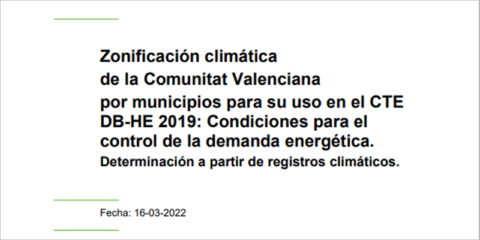 Zonificación climática
de la Comunitat Valenciana
por municipios para su uso en el CTE DB-HE 2019: Condiciones para el control de la demanda energética.
Determinación a partir de registros climáticos.

Fecha: 16-03-2022